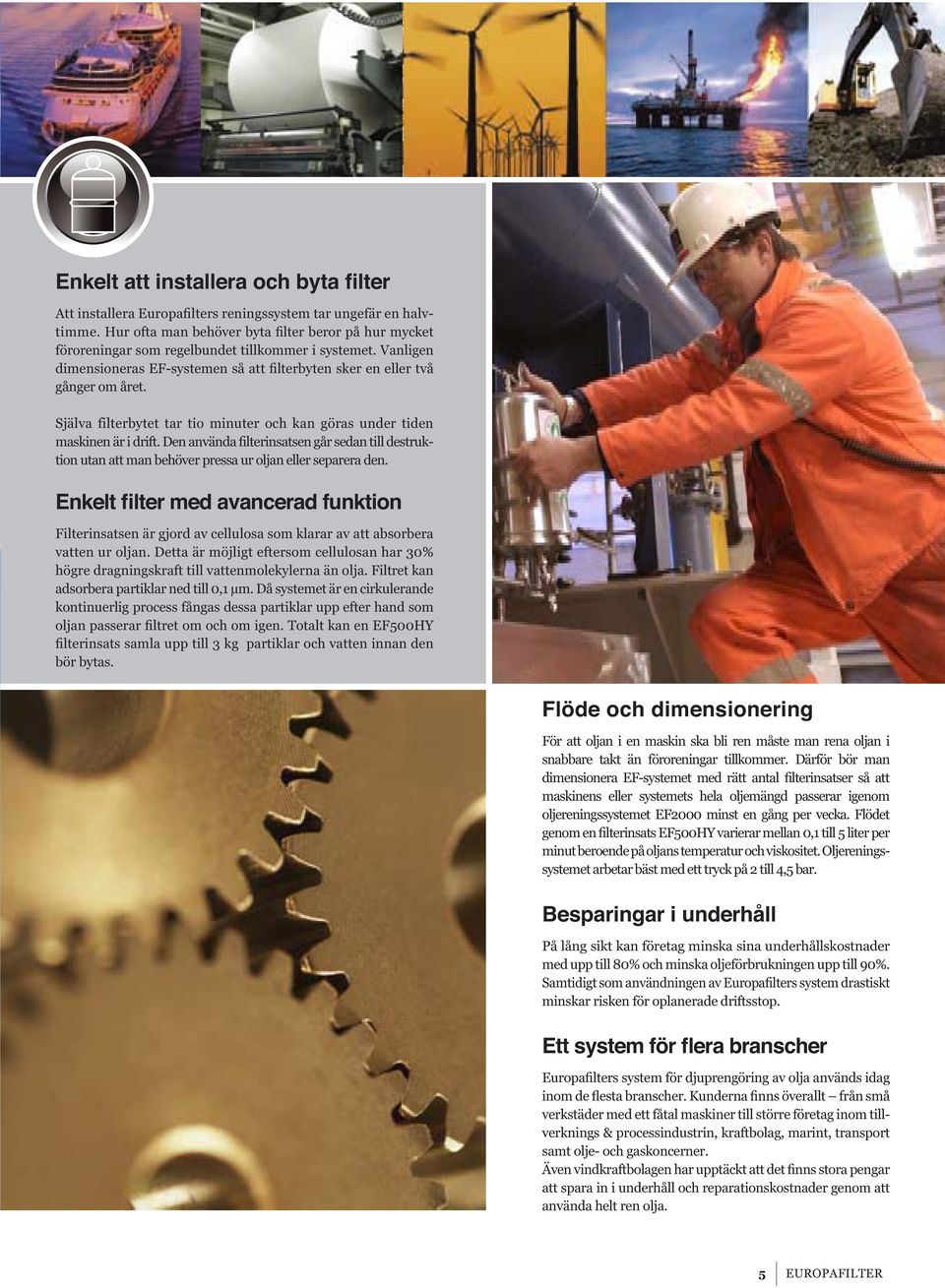 Enkelt att installera och byta filter

Att installera Europafilters reningssystem tar ungefär en halvtimme. Hur ofta man behöver byta filter beror på hur mycket föroreningar som regelbundet tillkommer i systemet. Vanligen dimensioneras EF-systemen så att filterbyten sker en eller två gånger om året.

Själva filterbytet tar tio minuter och kan göras under tiden maskinen är i drift. Den använda filterinsatsen går sedan till destruktion utan att man behöver pressa ur oljan eller separera den.

Enkelt filter med avancerad funktion

Filterinsatsen är gjord av cellulosa som klarar av att absorbera vatten ur oljan. Detta är möjligt eftersom cellulosan har 30% högre dragningskraft till vattenmolekylerna än olja. Filtret kan adsorbera partiklar ned till 0,1 µm. Då systemet är en cirkulerande kontinuerlig process fångas dessa partiklar upp efter hand som oljan passerar filtret om och om igen. Totalt kan en EF500HY filterinsats samla upp till 3 kg partiklar och vatten innan den bör bytas.

Flöde och dimensionering

För att oljan i en maskin ska bli ren måste man rena oljan i snabbare takt än föroreningar tillkommer. Därför bör man dimensionera EF-systemet med rätt antal filterinsatser så att maskinens eller systemets hela oljemängd passerar igenom oljereningssystemet EF2000 minst en gång per vecka. Flödet genom en filterinsats EF500HY varierar mellan 0,1 till 5 liter per minut beroende på oljans temperatur och viskositet. Oljereningssystemet arbetar bäst med ett tryck på 2 till 4,5 bar.

Besparingar i underhåll

På lång sikt kan företag minska sina underhållskostnader med upp till 80% och minska oljeförbrukningen upp till 90%. Samtidigt som användningen av Europafilters system drastiskt minskar risken för oplanerade driftsstop.

Ett system för flera branscher

Europafilters system för djuprengöring av olja används idag inom de flesta branscher. Kunderna finns överallt – från små verkstäder med ett fåtal maskiner till större företag inom tillverknings & processindustrin, kraftbolag, marint, transport samt olje- och gaskoncerner.
Även vindkraftbolagen har upptäckt att det finns stora pengar att spara in i underhåll och reparationskostnader genom att använda helt ren olja.

5 EUROPAFILTER